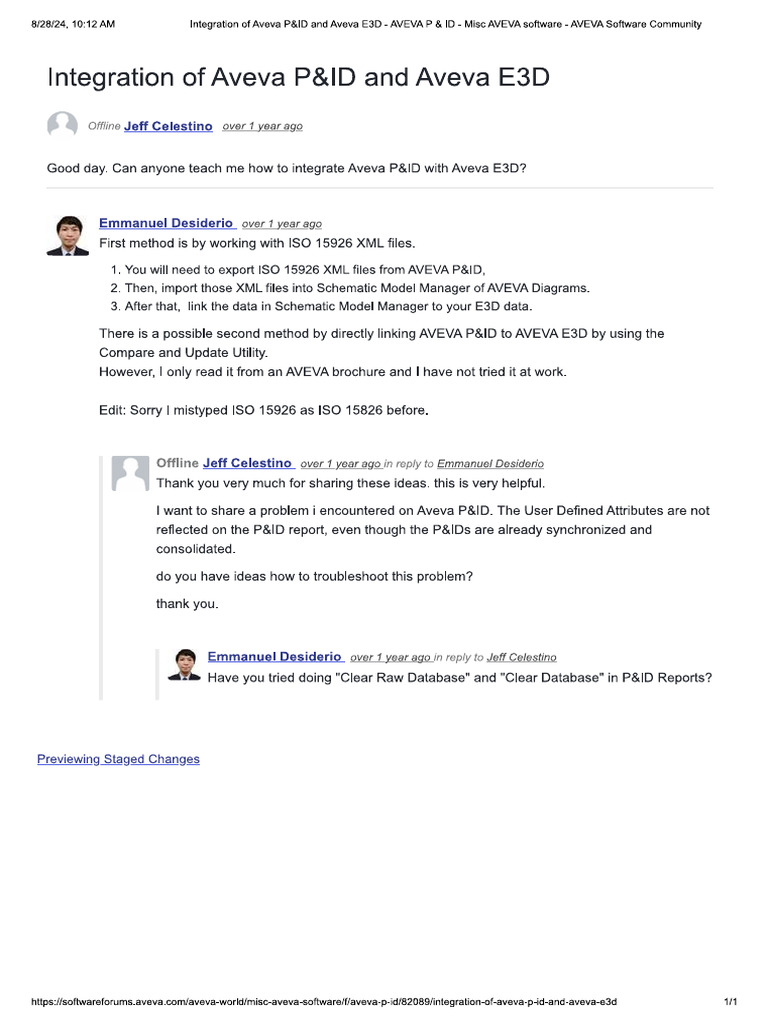 8/28/24, 10:12 AM Integration of Aveva P&ID and Aveva E3D - AVEVA P & ID - Misc AVEVA software - AVEVA Software Community

Integration of Aveva P&ID and Aveva E3D

Offline Jeff Celestino over 1 year ago

Good day. Can anyone teach me how to integrate Aveva P&ID with Aveva E3D?

Emmanuel Desiderio over 1 year ago
First method is by working with ISO 15926 XML files.

1. You will need to export ISO 15926 XML files from AVEVA P&ID,
2. Then, import those XML files into Schematic Model Manager of AVEVA Diagrams.
3. After that, link the data in Schematic Model Manager to your E3D data.

There is a possible second method by directly linking AVEVA P&ID to AVEVA E3D by using the Compare and Update Utility.
However, I only read it from an AVEVA brochure and I have not tried it at work.

Edit: Sorry I mistyped ISO 15926 as ISO 15826 before.

Offline Jeff Celestino over 1 year ago in reply to Emmanuel Desiderio
Thank you very much for sharing these ideas. this is very helpful.

I want to share a problem i encountered on Aveva P&ID. The User Defined Attributes are not reflected on the P&ID report, even though the P&IDs are already synchronized and consolidated.

do you have ideas how to troubleshoot this problem?

thank you.

Emmanuel Desiderio over 1 year ago in reply to Jeff Celestino
Have you tried doing "Clear Raw Database" and "Clear Database" in P&ID Reports?

Previewing Staged Changes

https://softwareforums.aveva.com/aveva-world/misc-aveva-software/f/aveva-p-id/82089/integration-of-aveva-p-id-and-aveva-e3d 1/1